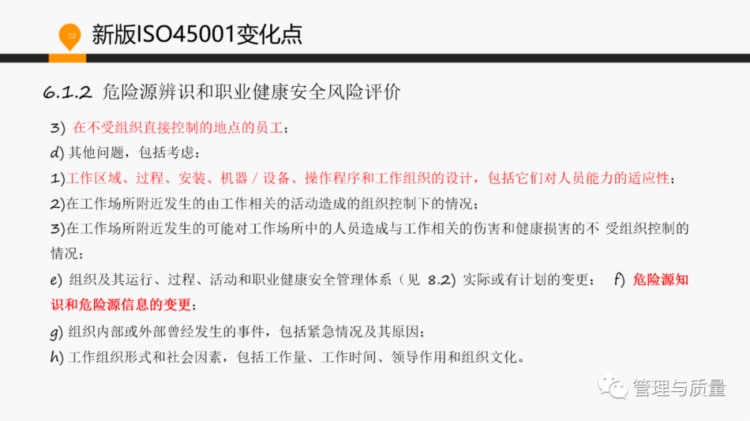 22

新版ISO45001变化点

6.1.2 危险源辨识和职业健康安全风险评价

3) 在不受组织直接控制的地点的员工；

d) 其他问题，包括考虑：

1)工作区域、过程、安装、机器 / 设备、操作程序和工作组织的设计，包括它们对人员能力的适应性；

2)在工作场所附近发生的由工作相关的活动造成的组织控制下的情况；

3)在工作场所附近发生的可能对工作场所中的人员造成与工作相关的伤害和健康损害的不 受组织控制的情况；

e) 组织及其运行、过程、活动和职业健康安全管理体系（见 8.2）实际或有计划的变更； f) 危险源知识和危险源信息的变更；

g) 组织内部或外部曾经发生的事件，包括紧急情况及其原因；

h) 工作组织形式和社会因素，包括工作量、工作时间、领导作用和组织文化。

管理与质量